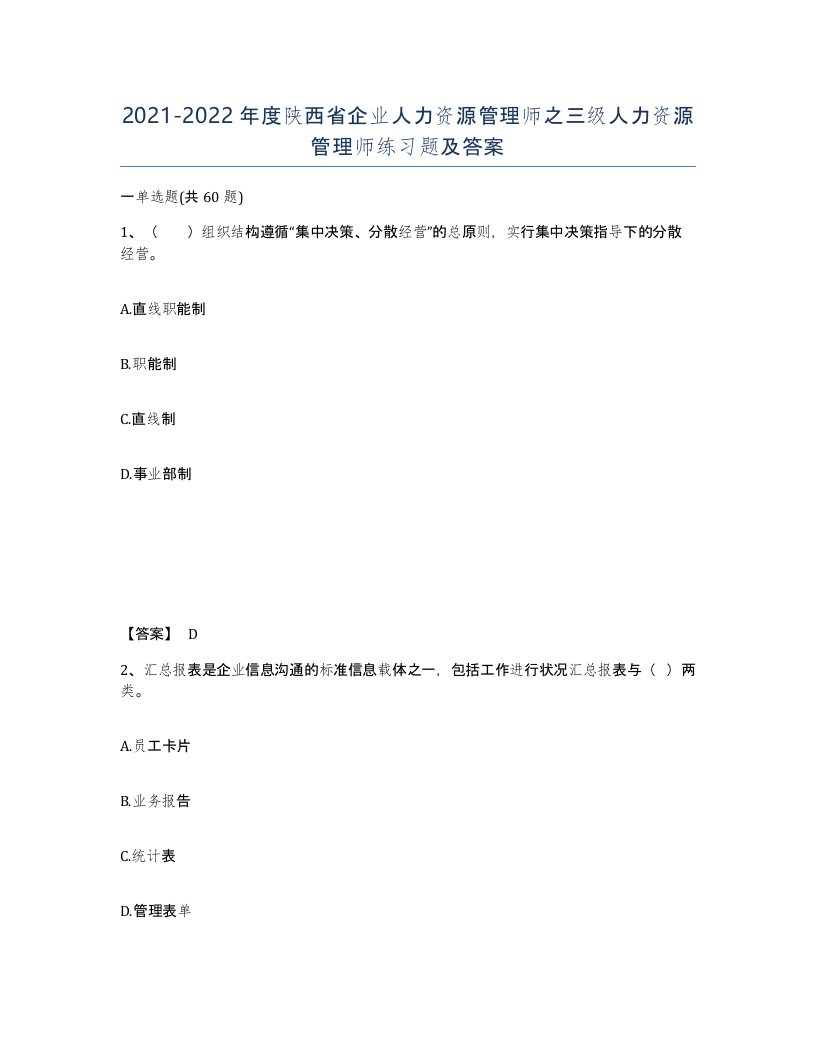 2021-2022年度陕西省企业人力资源管理师之三级人力资源管理师练习题及答案

一单选题(共60题)

1、（ ）组织结构遵循“集中决策、分散经营”的总原则，实行集中决策指导下的分散经营。

A.直线职能制

B.职能制

C.直线制

D.事业部制

【答案】 D

2、汇总报表是企业信息沟通的标准信息载体之一，包括工作进行状况汇总报表与（ ）两类。

A.员工卡片

B.业务报告

C.统计表

D.管理表单